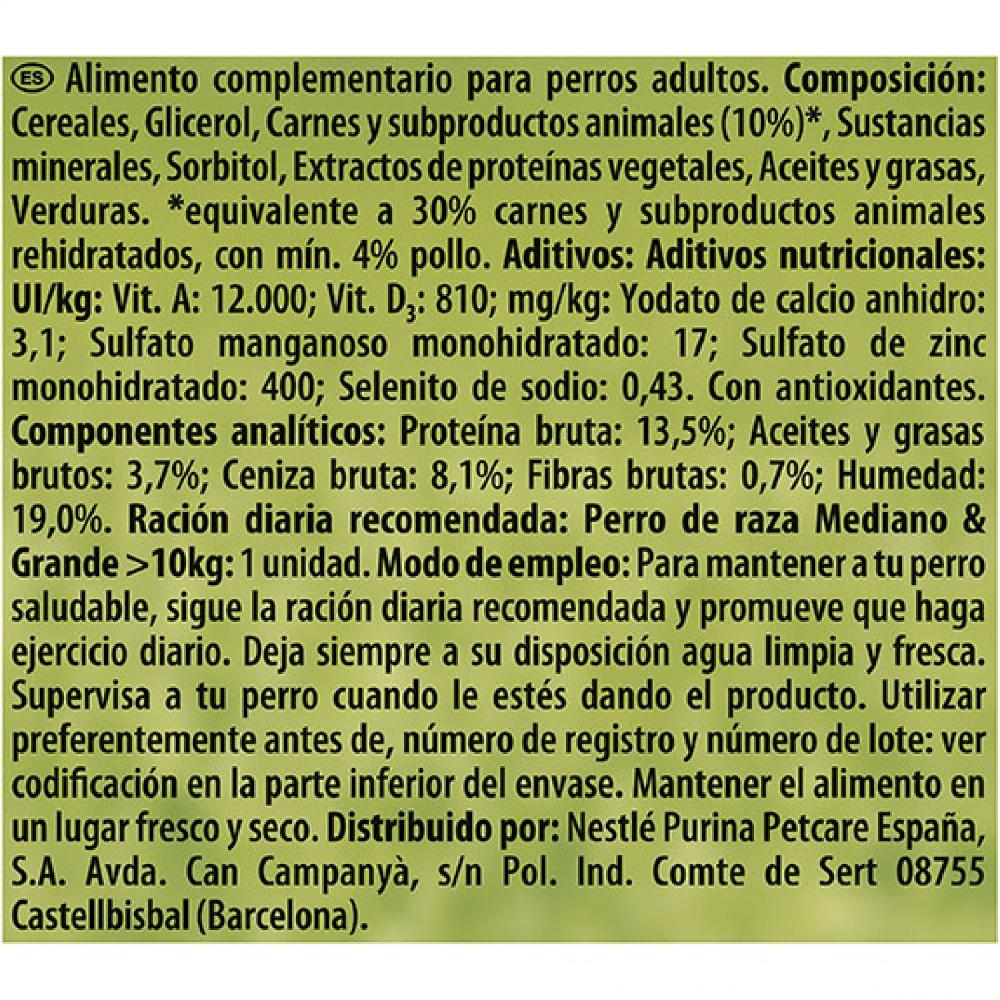 ES Alimento complementario para perros adultos. Composición: Cereales, Glicerol, Carnes y subproductos animales (10%)*, Sustancias minerales, Sorbitol, Extractos de proteínas vegetales, Aceites y grasas, Verduras. *equivalente a 30% carnes y subproductos animales rehidratados, con mín. 4% pollo. Aditivos: Aditivos nutricionales: UI/kg: Vit. A: 12.000; Vit. $D_3$: 810; mg/kg: Yodato de calcio anhidro: 3,1; Sulfato manganoso monohidratado: 17; Sulfato de zinc monohidratado: 400; Selenito de sodio: 0,43. Con antioxidantes. Componentes analíticos: Proteína bruta: 13,5%; Aceites y grasas brutos: 3,7%; Ceniza bruta: 8,1%; Fibras brutas: 0,7%; Humedad: 19,0%. Ración diaria recomendada: Perro de raza Mediano & Grande >10kg: 1 unidad. Modo de empleo: Para mantener a tu perro saludable, sigue la ración diaria recomendada y promueve que haga ejercicio diario. Deja siempre a su disposición agua limpia y fresca. Supervisa a tu perro cuando le estés dando el producto. Utilizar preferentemente antes de, número de registro y número de lote: ver codificación en la parte inferior del envase. Mantener el alimento en un lugar fresco y seco. Distribuido por: Nestlé Purina Petcare España, S.A. Avda. Can Campanyà, s/n Pol. Ind. Comte de Sert 08755 Castellbisbal (Barcelona).